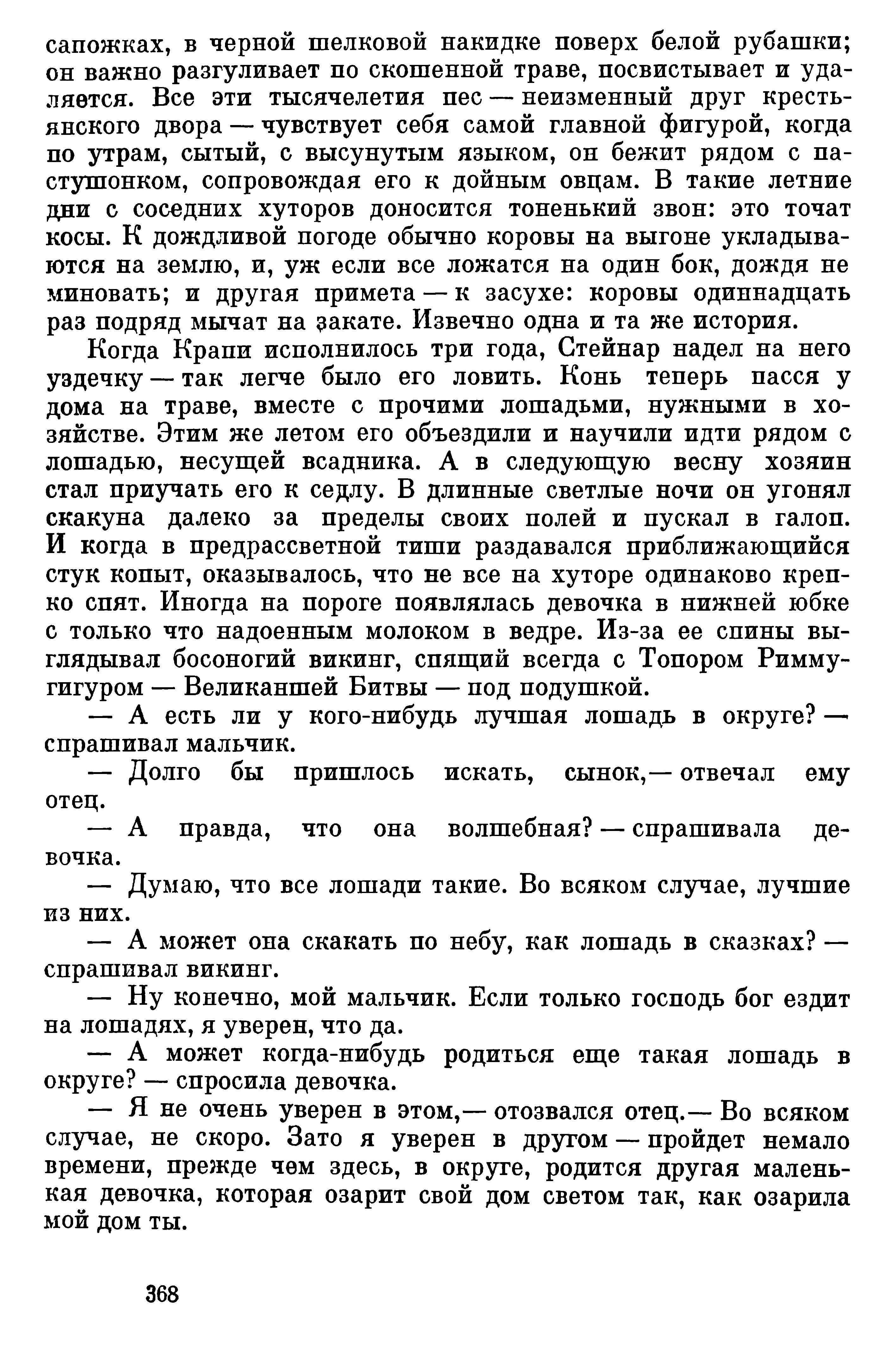 сапожках, в черной шелковой накидке поверх белой рубашки; он важно разгуливает по скошенной траве, посвистывает и удаляется. Все эти тысячелетия пес — неизменный друг крестьянского двора — чувствует себя самой главной фигурой, когда по утрам, сытый, с высунутым языком, он бежит рядом с пастушонком, сопровождая его к дойным овцам. В такие летние дни с соседних хуторов доносится тоненький звон: это точат косы. К дождливой погоде обычно коровы на выгоне укладываются на землю, и, уж если все ложатся на один бок, дождя не миновать; и другая примета — к засухе: коровы одиннадцать раз подряд мычат на закате. Извечно одна и та же история.

Когда Крапи исполнилось три года, Стейнар надел на него уздечку — так легче было его ловить. Конь теперь пасся у дома на траве, вместе с прочими лошадьми, нужными в хозяйстве. Этим же летом его объездили и научили идти рядом с лошадью, несущей всадника. А в следующую весну хозяин стал приучать его к седлу. В длинные светлые ночи он угонял скакуна далеко за пределы своих полей и пускал в галоп. И когда в предрассветной тиши раздавался приближающийся стук копыт, оказывалось, что не все на хуторе одинаково крепко спят. Иногда на пороге появлялась девочка в нижней юбке с только что надоенным молоком в ведре. Из-за ее спины выглядывал босоногий викинг, спящий всегда с Топором Риммугигуром — Великаншей Битвы — под подушкой.

— А есть ли у кого-нибудь лучшая лошадь в округе? — спрашивал мальчик.

— Долго бы пришлось искать, сынок,— отвечал ему отец.

— А правда, что она волшебная? — спрашивала девочка.

— Думаю, что все лошади такие. Во всяком случае, лучшие из них.

— А может она скакать по небу, как лошадь в сказках? — спрашивал викинг.

— Ну конечно, мой мальчик. Если только господь бог ездит на лошадях, я уверен, что да.

— А может когда-нибудь родиться еще такая лошадь в округе? — спросила девочка.

— Я не очень уверен в этом,— отозвался отец.— Во всяком случае, не скоро. Зато я уверен в другом — пройдет немало времени, прежде чем здесь, в округе, родится другая маленькая девочка, которая озарит свой дом светом так, как озарила мой дом ты.

368